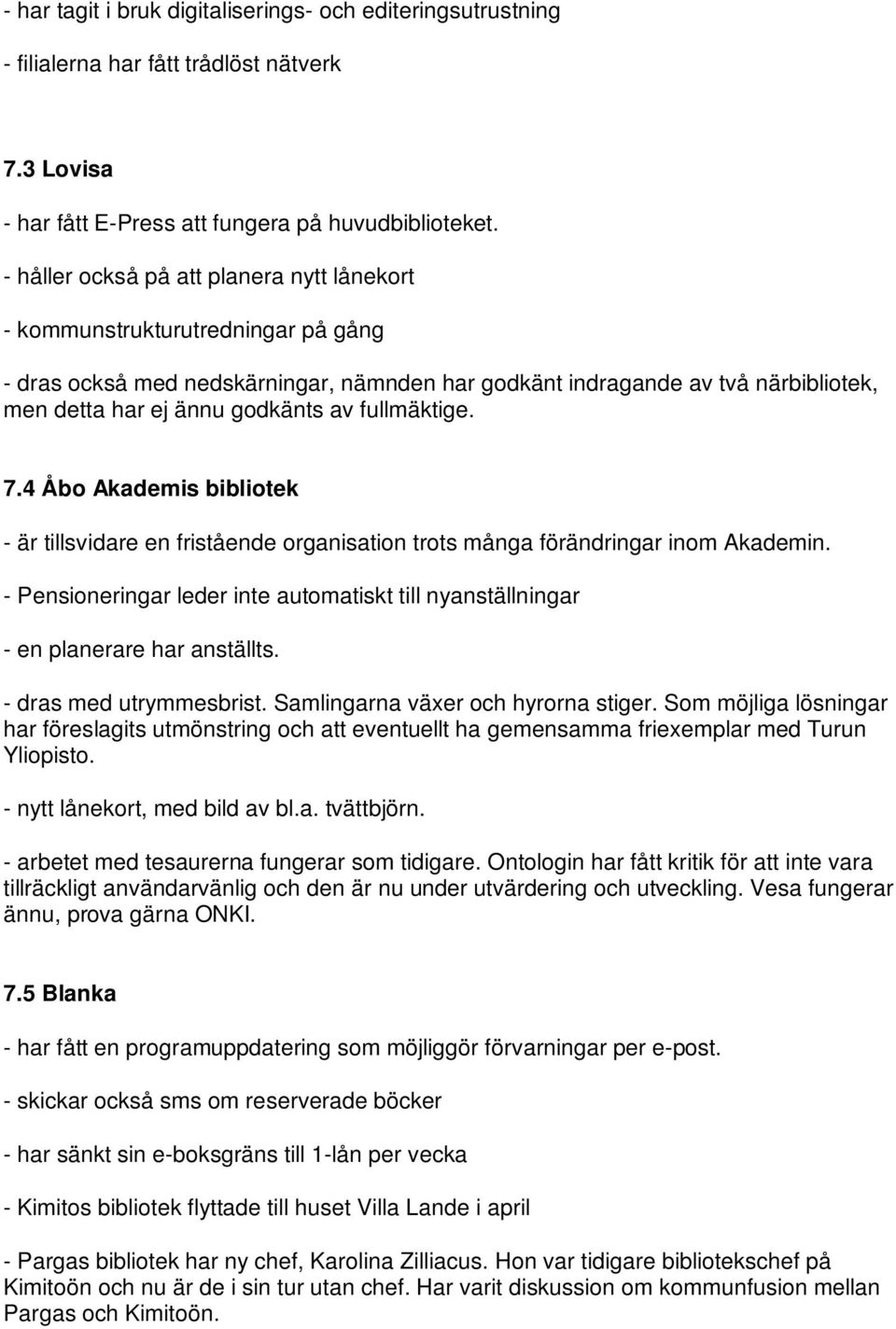 - har tagit i bruk digitaliserings- och editeringsutrustning

- filialerna har fått trådlöst nätverk

7.3 Lovisa

- har fått E-Press att fungera på huvudbiblioteket.

- håller också på att planera nytt lånekort

- kommunstrukturutredningar på gång

- dras också med nedskärningar, nämnden har godkänt indragande av två närbibliotek, men detta har ej ännu godkänts av fullmäktige.

7.4 Åbo Akademis bibliotek

- är tillsvidare en fristående organisation trots många förändringar inom Akademin.

- Pensioneringar leder inte automatiskt till nyanställningar

- en planerare har anställts.

- dras med utrymmesbrist. Samlingarna växer och hyrorna stiger. Som möjliga lösningar har föreslagits utmönstring och att eventuellt ha gemensamma friexemplar med Turun Yliopisto.

- nytt lånekort, med bild av bl.a. tvättbjörn.

- arbetet med tesaurerna fungerar som tidigare. Ontologin har fått kritik för att inte vara tillräckligt användarvänlig och den är nu under utvärdering och utveckling. Vesa fungerar ännu, prova gärna ONKI.

7.5 Blanka

- har fått en programuppdatering som möjliggör förvarningar per e-post.

- skickar också sms om reserverade böcker

- har sänkt sin e-boksgräns till 1-lån per vecka

- Kimitos bibliotek flyttade till huset Villa Lande i april

- Pargas bibliotek har ny chef, Karolina Zilliacus. Hon var tidigare bibliotekschef på Kimitoön och nu är de i sin tur utan chef. Har varit diskussion om kommunfusion mellan Pargas och Kimitoön.